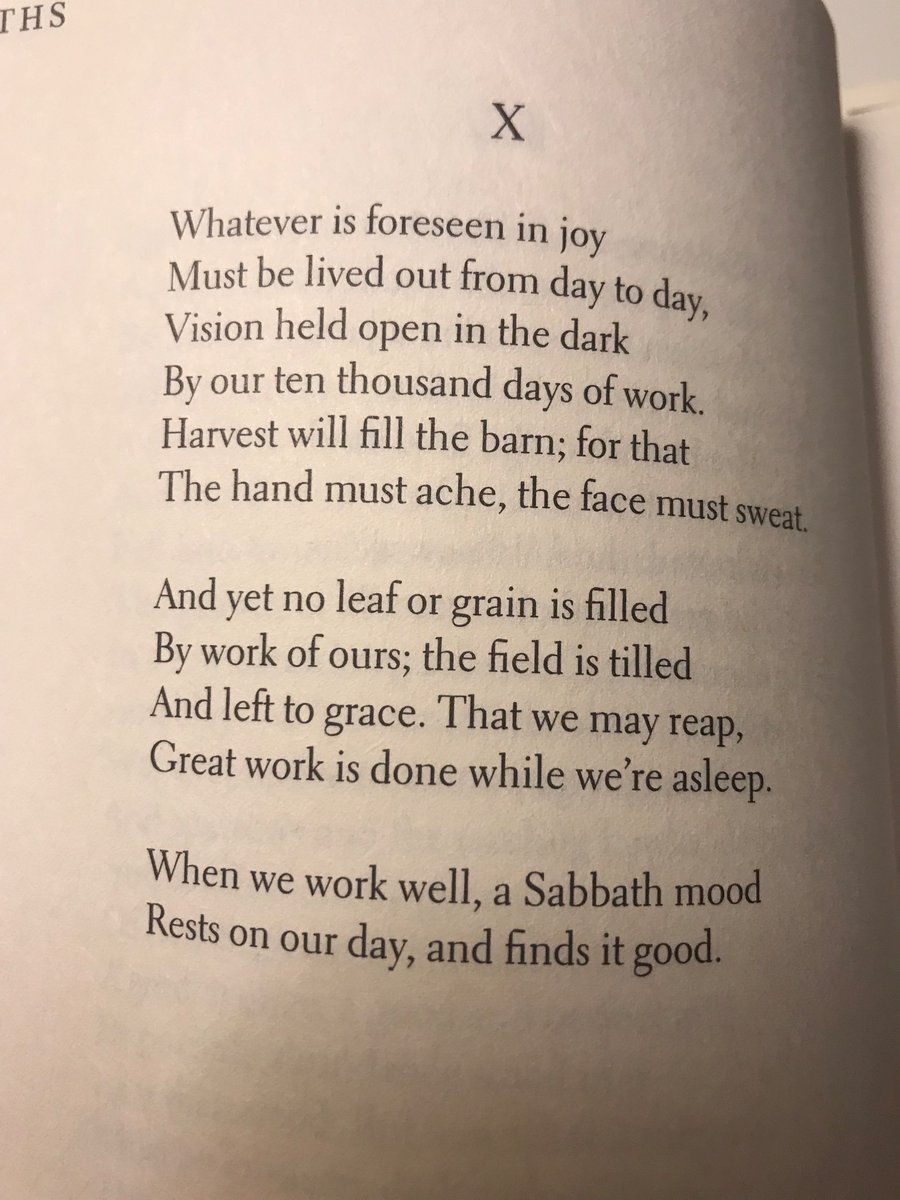 THS

X

Whatever is foreseen in joy
Must be lived out from day to day,
Vision held open in the dark
By our ten thousand days of work.
Harvest will fill the barn; for that
The hand must ache, the face must sweat.

And yet no leaf or grain is filled
By work of ours; the field is tilled
And left to grace. That we may reap,
Great work is done while we're asleep.

When we work well, a Sabbath mood
Rests on our day, and finds it good.